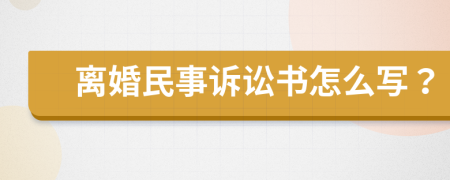 离婚民事诉讼书怎么写？